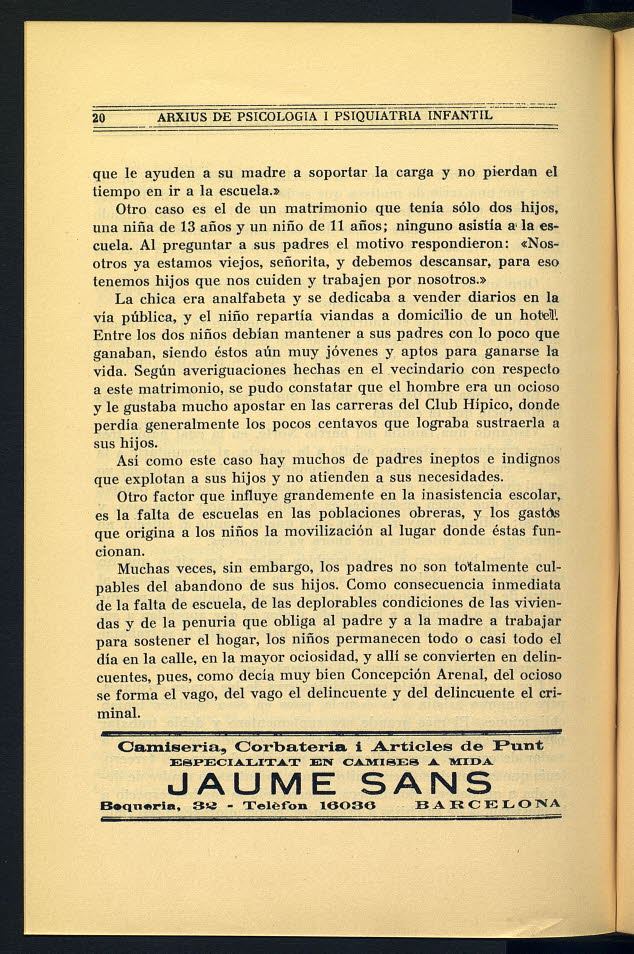 20 ARXIUS DE PSICOLOGIA I PSIQUIATRIA INFANTIL

que le ayuden a su madre a soportar la carga y no pierdan el tiempo en ir a la escuela.»

Otro caso es el de un matrimonio que tenía sólo dos hijos, una niña de 13 años y un niño de 11 años; ninguno asistía a la escuela. Al preguntar a sus padres el motivo respondieron: «Nosotros ya estamos viejos, señorita, y debemos descansar, para eso tenemos hijos que nos cuiden y trabajen por nosotros.»

La chica era analfabeta y se dedicaba a vender diarios en la vía pública, y el niño repartía viandas a domicilio de un hotel. Entre los dos niños debían mantener a sus padres con lo poco que ganaban, siendo éstos aún muy jóvenes y aptos para ganarse la vida. Según averiguaciones hechas en el vecindario con respecto a este matrimonio, se pudo constatar que el hombre era un ocioso y le gustaba mucho apostar en las carreras del Club Hípico, donde perdía generalmente los pocos centavos que lograba sustraerla a sus hijos.

Así como este caso hay muchos de padres ineptos e indignos que explotan a sus hijos y no atienden a sus necesidades.

Otro factor que influye grandemente en la inasistencia escolar, es la falta de escuelas en las poblaciones obreras, y los gastos que origina a los niños la movilización al lugar donde éstas funcionan.

Muchas veces, sin embargo, los padres no son totalmente culpables del abandono de sus hijos. Como consecuencia inmediata de la falta de escuela, de las deplorables condiciones de las viviendas y de la penuria que obliga al padre y a la madre a trabajar para sostener el hogar, los niños permanecen todo o casi todo el día en la calle, en la mayor ociosidad, y allí se convierten en delincuentes, pues, como decía muy bien Concepción Arenal, del ocioso se forma el vago, del vago el delincuente y del delincuente el criminal.

Camiseria, Corbateria i Articles de Punt
ESPECIALITAT EN CAMISES A MIDA
JAUME SANS
Boqueria, 32 - Telèfon 16036 BARCELONA